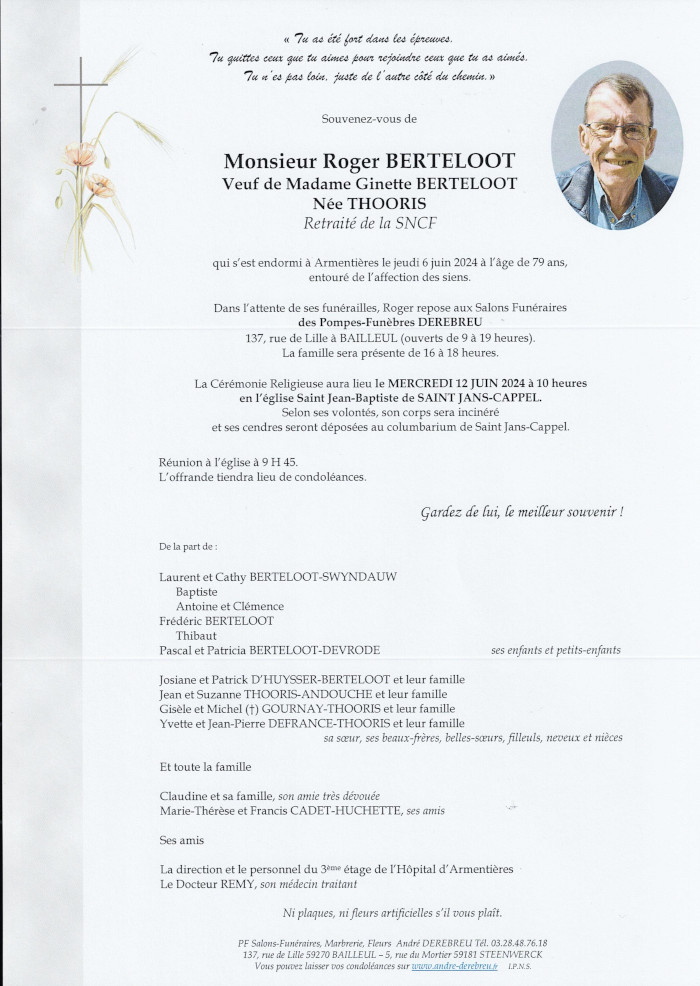 « Tu as été fort dans les épreuves.
Tu quittes ceux que tu aimes pour rejoindre ceux que tu as aimés.
Tu n'es pas loin, juste de l'autre côté du chemin. »

Souvenez-vous de

Monsieur Roger BERTELOOT
Veuf de Madame Ginette BERTELOOT
Née THOORIS
Retraité de la SNCF

qui s'est endormi à Armentières le jeudi 6 juin 2024 à l'âge de 79 ans, entouré de l'affection des siens.

Dans l'attente de ses funérailles, Roger repose aux Salons Funéraires des Pompes-Funèbres DEREBREU
137, rue de Lille à BAILLEUL (ouverts de 9 à 19 heures).
La famille sera présente de 16 à 18 heures.

La Cérémonie Religieuse aura lieu le MERCREDI 12 JUIN 2024 à 10 heures en l'église Saint Jean-Baptiste de SAINT JANS-CAPPEL.
Selon ses volontés, son corps sera incinéré et ses cendres seront déposées au columbarium de Saint Jans-Cappel.

Réunion à l'église à 9 H 45.
L'offrande tiendra lieu de condoléances.

Gardez de lui, le meilleur souvenir !

De la part de :

Laurent et Cathy BERTELOOT-SWYNDAUW
Baptiste
Antoine et Clémence
Frédéric BERTELOOT
Thibaut
Pascal et Patricia BERTELOOT-DEVRODE
ses enfants et petits-enfants

Josiane et Patrick D'HUYSSER-BERTELOOT et leur famille
Jean et Suzanne THOORIS-ANDOUCHE et leur famille
Gisèle et Michel (†) GOURNAY-THOORIS et leur famille
Yvette et Jean-Pierre DEFRANCE-THOORIS et leur famille
sa sœur, ses beaux-frères, belles-sœurs, filleuls, neveux et nièces

Et toute la famille

Claudine et sa famille, son amie très dévouée
Marie-Thérèse et Francis CADET-HUCHETTE, ses amis

Ses amis

La direction et le personnel du 3ème étage de l'Hôpital d'Armentières
Le Docteur REMY, son médecin traitant

Ni plaques, ni fleurs artificielles s'il vous plaît.

PF Salons-Funéraires, Marbrerie, Fleurs André DEREBREU Tél. 03.28.48.76.18
137, rue de Lille 59270 BAILLEUL – 5, rue du Mortier 59181 STEENWERCK
Vous pouvez laisser vos condoléances sur www.andre-derebreu.fr I.P.N.S.